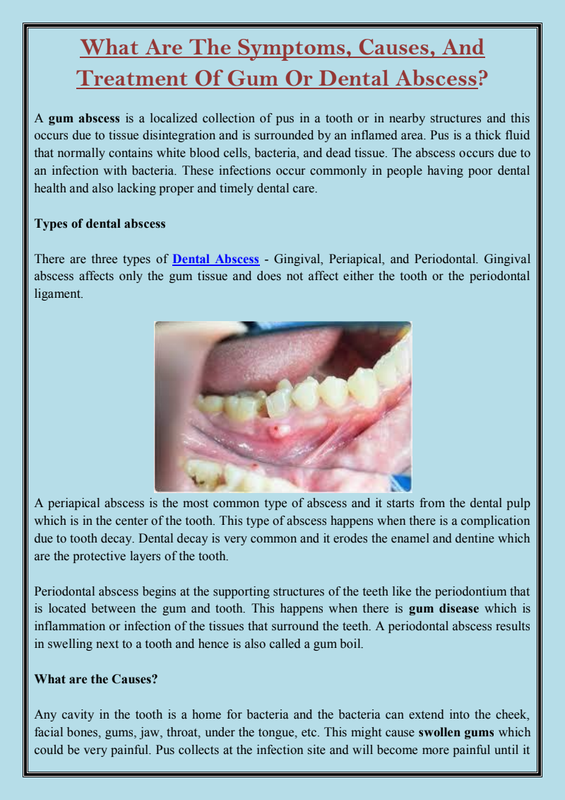 What Are The Symptoms, Causes, And Treatment Of Gum Or Dental Abscess?

A gum abscess is a localized collection of pus in a tooth or in nearby structures and this occurs due to tissue disintegration and is surrounded by an inflamed area. Pus is a thick fluid that normally contains white blood cells, bacteria, and dead tissue. The abscess occurs due to an infection with bacteria. These infections occur commonly in people having poor dental health and also lacking proper and timely dental care.

Types of dental abscess

There are three types of Dental Abscess - Gingival, Periapical, and Periodontal. Gingival abscess affects only the gum tissue and does not affect either the tooth or the periodontal ligament.

A periapical abscess is the most common type of abscess and it starts from the dental pulp which is in the center of the tooth. This type of abscess happens when there is a complication due to tooth decay. Dental decay is very common and it erodes the enamel and dentine which are the protective layers of the tooth.

Periodontal abscess begins at the supporting structures of the teeth like the periodontium that is located between the gum and tooth. This happens when there is gum disease which is inflammation or infection of the tissues that surround the teeth. A periodontal abscess results in swelling next to a tooth and hence is also called a gum boil.

What are the Causes?

Any cavity in the tooth is a home for bacteria and the bacteria can extend into the cheek, facial bones, gums, jaw, throat, under the tongue, etc. This might cause swollen gums which could be very painful. Pus collects at the infection site and will become more painful until it